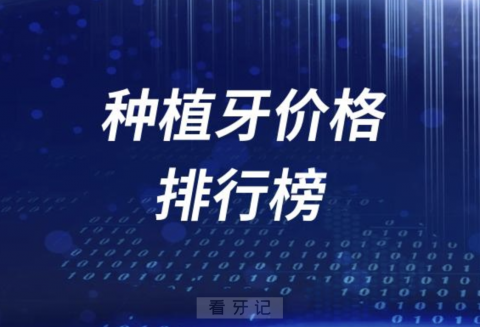 种植牙价格
排行榜

看牙记